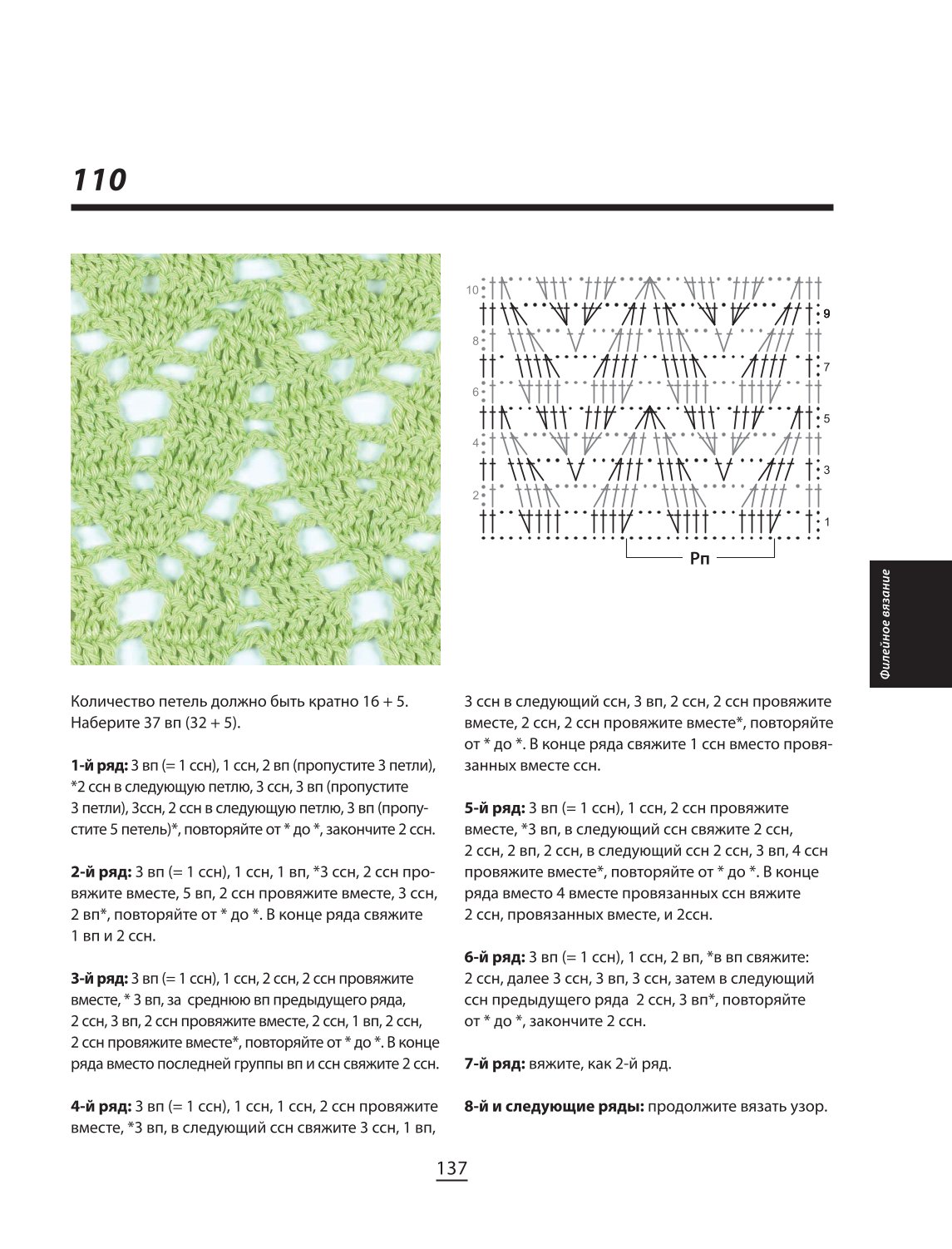 110

10
9
8
7
6
5
4
3
2
1
Рп

Филейное вязание

Количество петель должно быть кратно 16 + 5. Наберите 37 вп (32 + 5).

1-й ряд: 3 вп (= 1 ссн), 1 ссн, 2 вп (пропустите 3 петли), *2 ссн в следующую петлю, 3 ссн, 3 вп (пропустите 3 петли), 3ссн, 2 ссн в следующую петлю, 3 вп (пропустите 5 петель)*, повторяйте от * до *, закончите 2 ссн.

2-й ряд: 3 вп (= 1 ссн), 1 ссн, 1 вп, *3 ссн, 2 ссн провяжите вместе, 5 вп, 2 ссн провяжите вместе, 3 ссн, 2 вп*, повторяйте от * до *. В конце ряда свяжите 1 вп и 2 ссн.

3-й ряд: 3 вп (= 1 ссн), 1 ссн, 2 ссн, 2 ссн провяжите вместе, * 3 вп, за среднюю вп предыдущего ряда, 2 ссн, 3 вп, 2 ссн провяжите вместе, 2 ссн, 1 вп, 2 ссн, 2 ссн провяжите вместе*, повторяйте от * до *. В конце ряда вместо последней группы вп и ссн свяжите 2 ссн.

4-й ряд: 3 вп (= 1 ссн), 1 ссн, 1 ссн, 2 ссн провяжите вместе, *3 вп, в следующий ссн свяжите 3 ссн, 1 вп, 3 ссн в следующий ссн, 3 вп, 2 ссн, 2 ссн провяжите вместе, 2 ссн, 2 ссн провяжите вместе*, повторяйте от * до *. В конце ряда свяжите 1 ссн вместо провязанных вместе ссн.

5-й ряд: 3 вп (= 1 ссн), 1 ссн, 2 ссн провяжите вместе, *3 вп, в следующий ссн свяжите 2 ссн, 2 ссн, 2 вп, 2 ссн, в следующий ссн 2 ссн, 3 вп, 4 ссн провяжите вместе*, повторяйте от * до *. В конце ряда вместо 4 вместе провязанных ссн вяжите 2 ссн, провязанных вместе, и 2ссн.

6-й ряд: 3 вп (= 1 ссн), 1 ссн, 2 вп, *в вп свяжите: 2 ссн, далее 3 ссн, 3 вп, 3 ссн, затем в следующий ссн предыдущего ряда 2 ссн, 3 вп*, повторяйте от * до *, закончите 2 ссн.

7-й ряд: вяжите, как 2-й ряд.

8-й и следующие ряды: продолжите вязать узор.

137